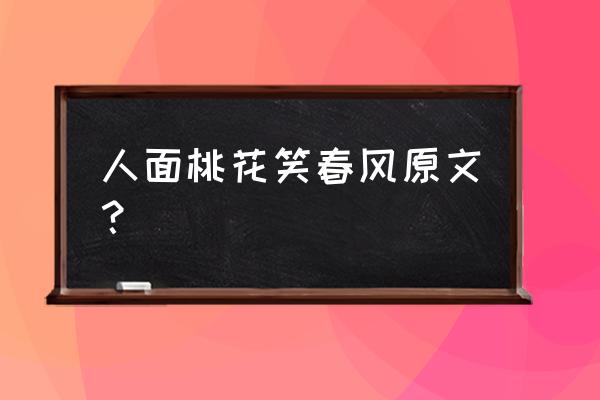 人面桃花笑春风原文？